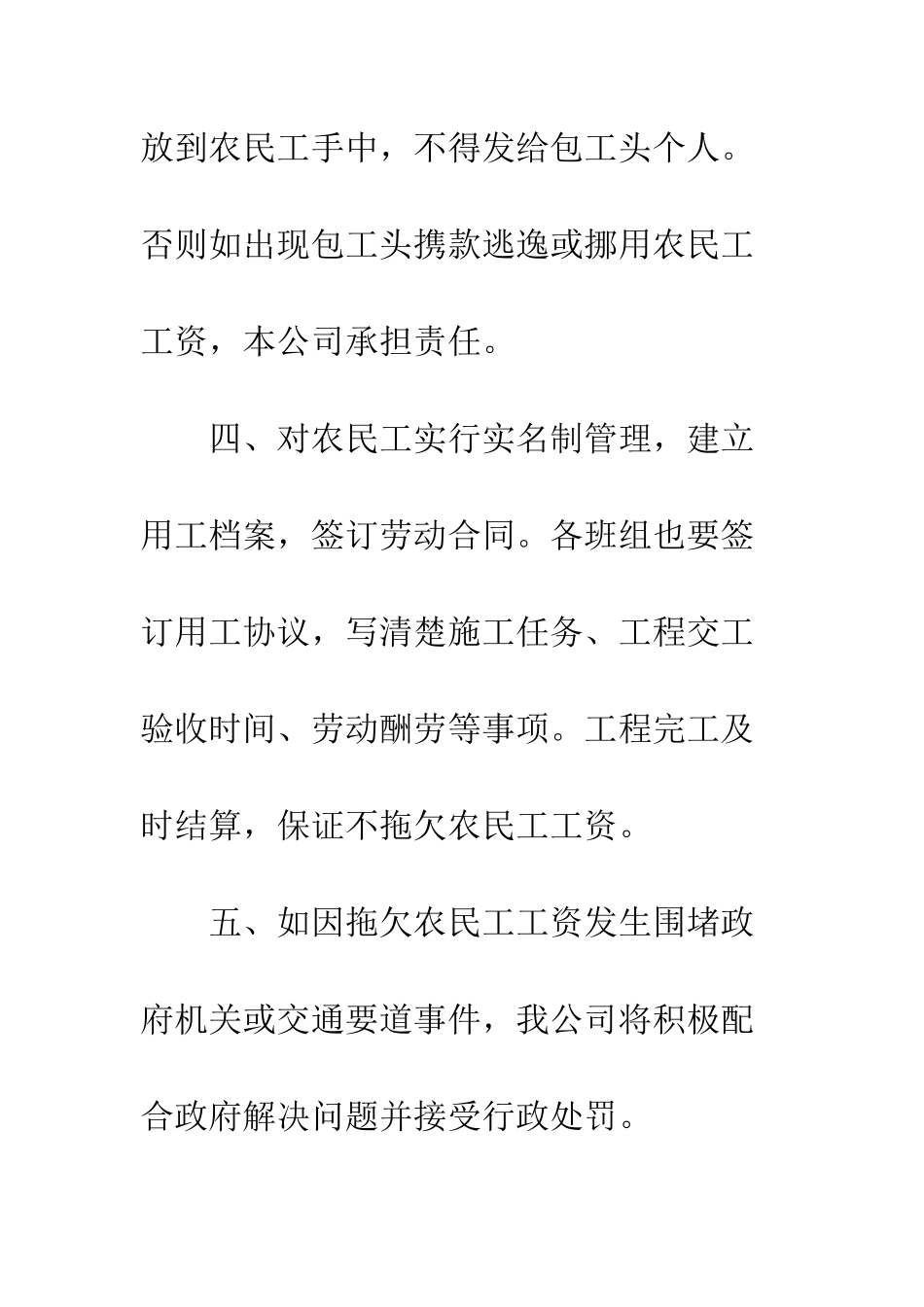 放到农民工手中，不得发给包工头个人。否则如出现包工头携款逃逸或挪用农民工工资，本公司承担责任。

四、对农民工实行实名制管理，建立用工档案，签订劳动合同。各班组也要签订用工协议，写清楚施工任务、工程交工验收时间、劳动酬劳等事项。工程完工及时结算，保证不拖欠农民工工资。

五、如因拖欠农民工工资发生围堵政府机关或交通要道事件，我公司将积极配合政府解决问题并接受行政处罚。